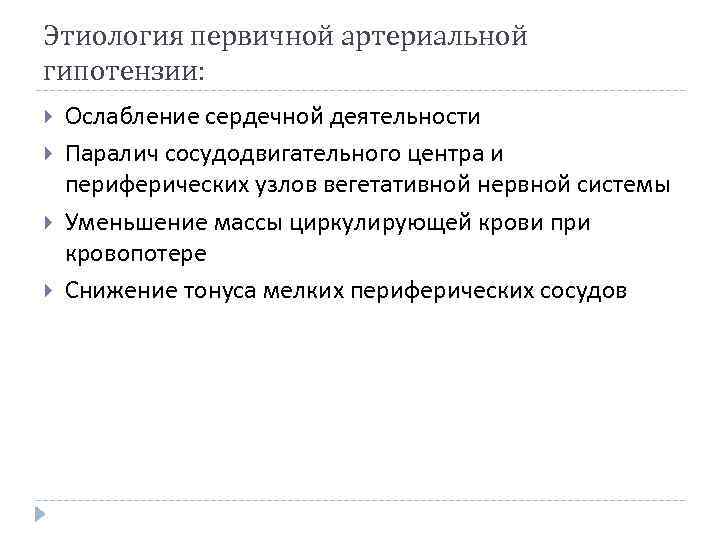 Этиология первичной артериальной гипотензии:

Ослабление сердечной деятельности

Паралич сосудодвигательного центра и периферических узлов вегетативной нервной системы

Уменьшение массы циркулирующей крови при кровопотере

Снижение тонуса мелких периферических сосудов